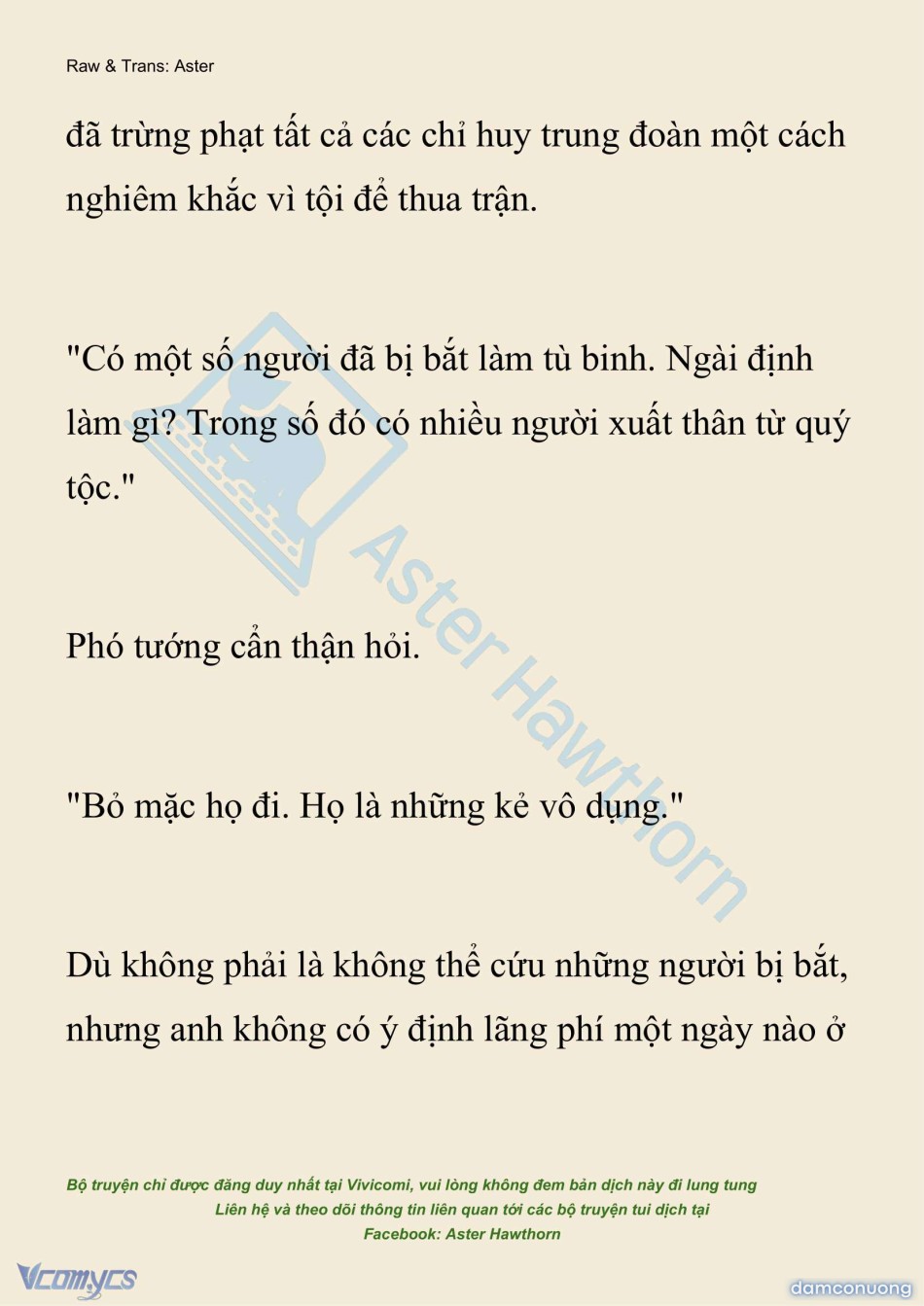 Raw & Trans: Aster

đã trừng phạt tất cả các chỉ huy trung đoàn một cách nghiêm khắc vì tội để thua trận.

"Có một số người đã bị bắt làm tù binh. Ngài định làm gì? Trong số đó có nhiều người xuất thân từ quý tộc."

Phó tướng cẩn thận hỏi.

"Bỏ mặc họ đi. Họ là những kẻ vô dụng."

Dù không phải là không thể cứu những người bị bắt, nhưng anh không có ý định lãng phí một ngày nào ở

Bộ truyện chỉ được đăng duy nhất tại Vivicomi, vui lòng không đem bản dịch này đi lung tung
Liên hệ và theo dõi thông tin liên quan tới các bộ truyện tui dịch tại
Facebook: Aster Hawthorn

Vcomycs

damconuong

Aster Hawthorn